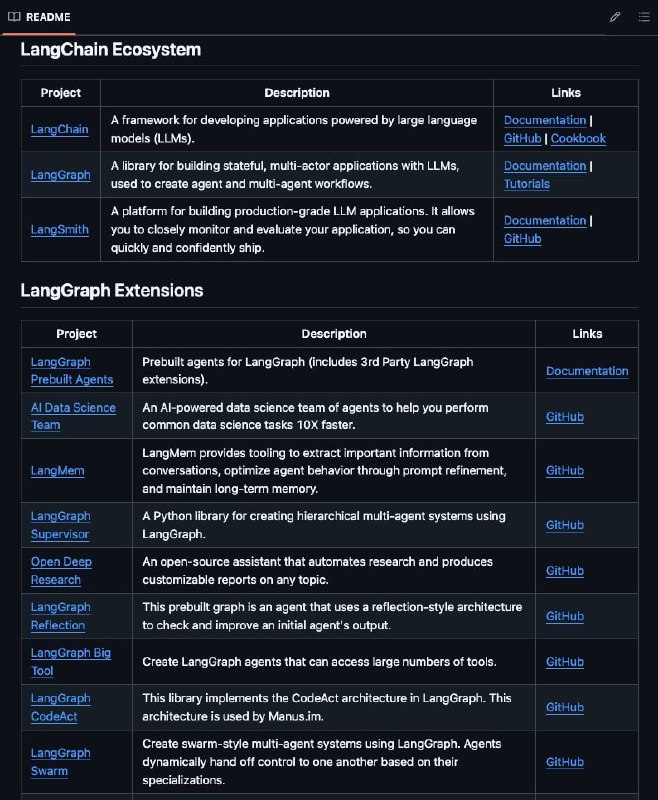 README

LangChain Ecosystem

| Project | Description | Links |
|---|---|---|
| LangChain | A framework for developing applications powered by large language models (LLMs). | Documentation \| GitHub \| Cookbook |
| LangGraph | A library for building stateful, multi-actor applications with LLMs, used to create agent and multi-agent workflows. | Documentation \| Tutorials |
| LangSmith | A platform for building production-grade LLM applications. It allows you to closely monitor and evaluate your application, so you can quickly and confidently ship. | Documentation \| GitHub |

LangGraph Extensions

| Project | Description | Links |
|---|---|---|
| LangGraph Prebuilt Agents | Prebuilt agents for LangGraph (includes 3rd Party LangGraph extensions). | Documentation |
| AI Data Science Team | An AI-powered data science team of agents to help you perform common data science tasks 10X faster. | GitHub |
| LangMem | LangMem provides tooling to extract important information from conversations, optimize agent behavior through prompt refinement, and maintain long-term memory. | GitHub |
| LangGraph Supervisor | A Python library for creating hierarchical multi-agent systems using LangGraph. | GitHub |
| Open Deep Research | An open-source assistant that automates research and produces customizable reports on any topic. | GitHub |
| LangGraph Reflection | This prebuilt graph is an agent that uses a reflection-style architecture to check and improve an initial agent's output. | GitHub |
| LangGraph Big Tool | Create LangGraph agents that can access large numbers of tools. | GitHub |
| LangGraph CodeAct | This library implements the CodeAct architecture in LangGraph. This architecture is used by Manus.im. | GitHub |
| LangGraph Swarm | Create swarm-style multi-agent systems using LangGraph. Agents dynamically hand off control to one another based on their specializations. | GitHub |